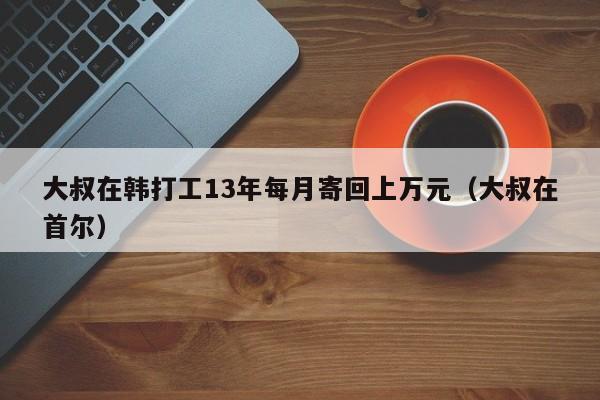 大叔在韩打工13年每月寄回上万元（大叔在首尔）